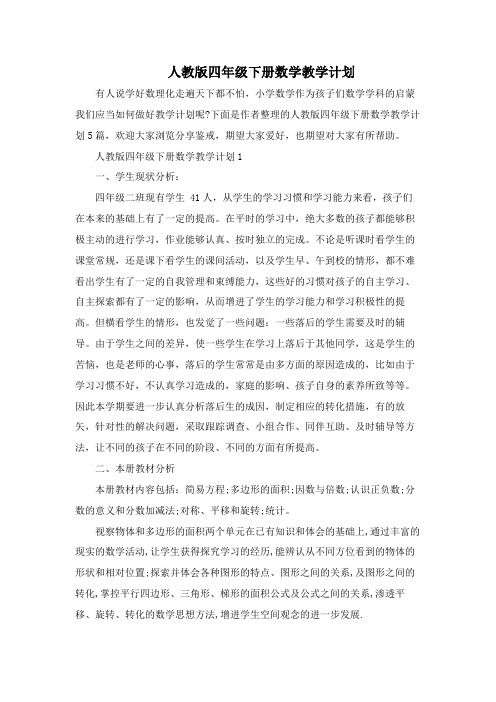 人教版四年级下册数学教学计划

有人说学好数理化走遍天下都不怕，小学数学作为孩子们数学学科的启蒙我们应当如何做好教学计划呢?下面是作者整理的人教版四年级下册数学教学计划5篇，欢迎大家浏览分享鉴戒，期望大家爱好，也期望对大家有所帮助。

人教版四年级下册数学教学计划1

一、学生现状分析：

四年级二班现有学生 41人，从学生的学习习惯和学习能力来看，孩子们在本来的基础上有了一定的提高。在平时的学习中，绝大多数的孩子都能够积极主动的进行学习，作业能够认真、按时独立的完成。不论是听课时看学生的课堂常规，还是课下看学生的课间活动，以及学生早、午到校的情形，都不难看出学生有了一定的自我管理和束缚能力，这些好的习惯对孩子的自主学习、自主探索都有了一定的影响，从而增进了学生的学习能力和学习积极性的提高。但横看学生的情形，也发觉了一些问题：一些落后的学生需要及时的辅导。由于学生之间的差异，使一些学生在学习上落后于其他同学，这是学生的苦恼，也是老师的心事，落后的学生常常是由多方面的原因造成的，比如由于学习习惯不好，不认真学习造成的，家庭的影响、孩子自身的素养所致等等。因此本学期要进一步认真分析落后生的成因，制定相应的转化措施，有的放矢，针对性的解决问题，采取跟踪调查、小组合作、同伴互助、及时辅导等方法，让不同的孩子在不同的阶段、不同的方面有所提高。

二、本册教材分析

本册教材内容包括：简易方程;多边形的面积;因数与倍数;认识正负数;分数的意义和分数加减法;对称、平移和旋转;统计。

视察物体和多边形的面积两个单元在已有知识和体会的基础上,通过丰富的现实的数学活动,让学生获得探究学习的经历,能辨认从不同方位看到的物体的形状和相对位置;探索并体会各种图形的特点、图形之间的关系,及图形之间的转化,掌控平行四边形、三角形、梯形的面积公式及公式之间的关系,渗透平移、旋转、转化的数学思想方法,增进学生空间观念的进一步发展.